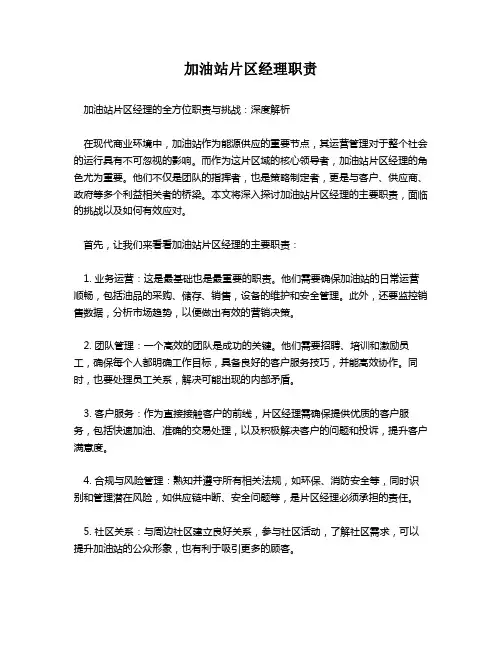 加油站片区经理职责

加油站片区经理的全方位职责与挑战：深度解析

在现代商业环境中，加油站作为能源供应的重要节点，其运营管理对于整个社会的运行具有不可忽视的影响。而作为这片区域的核心领导者，加油站片区经理的角色尤为重要。他们不仅是团队的指挥者，也是策略制定者，更是与客户、供应商、政府等多个利益相关者的桥梁。本文将深入探讨加油站片区经理的主要职责，面临的挑战以及如何有效应对。

首先，让我们来看看加油站片区经理的主要职责：

1. 业务运营：这是最基础也是最重要的职责。他们需要确保加油站的日常运营顺畅，包括油品的采购、储存、销售，设备的维护和安全管理。此外，还要监控销售数据，分析市场趋势，以便做出有效的营销决策。

2. 团队管理：一个高效的团队是成功的关键。他们需要招聘、培训和激励员工，确保每个人都明确工作目标，具备良好的客户服务技巧，并能高效协作。同时，也要处理员工关系，解决可能出现的内部矛盾。

3. 客户服务：作为直接接触客户的前线，片区经理需确保提供优质的客户服务，包括快速加油、准确的交易处理，以及积极解决客户的问题和投诉，提升客户满意度。

4. 合规与风险管理：熟知并遵守所有相关法规，如环保、消防安全等，同时识别和管理潜在风险，如供应链中断、安全问题等，是片区经理必须承担的责任。

5. 社区关系：与周边社区建立良好关系，参与社区活动，了解社区需求，可以提升加油站的公众形象，也有利于吸引更多的顾客。